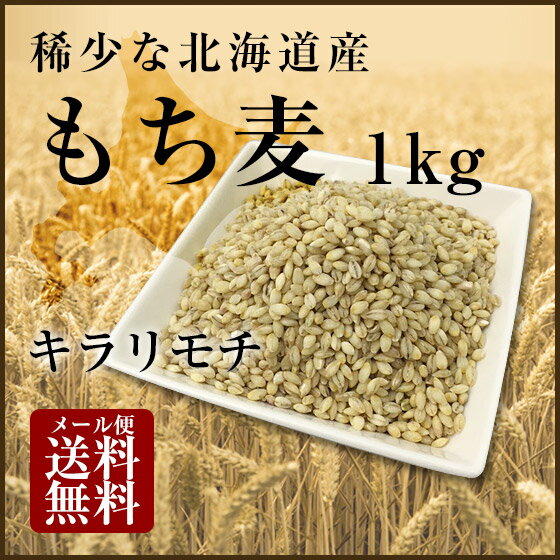 稀少な北海道産

もち麦 1kg

キラリモチ

メール便
送料
無料